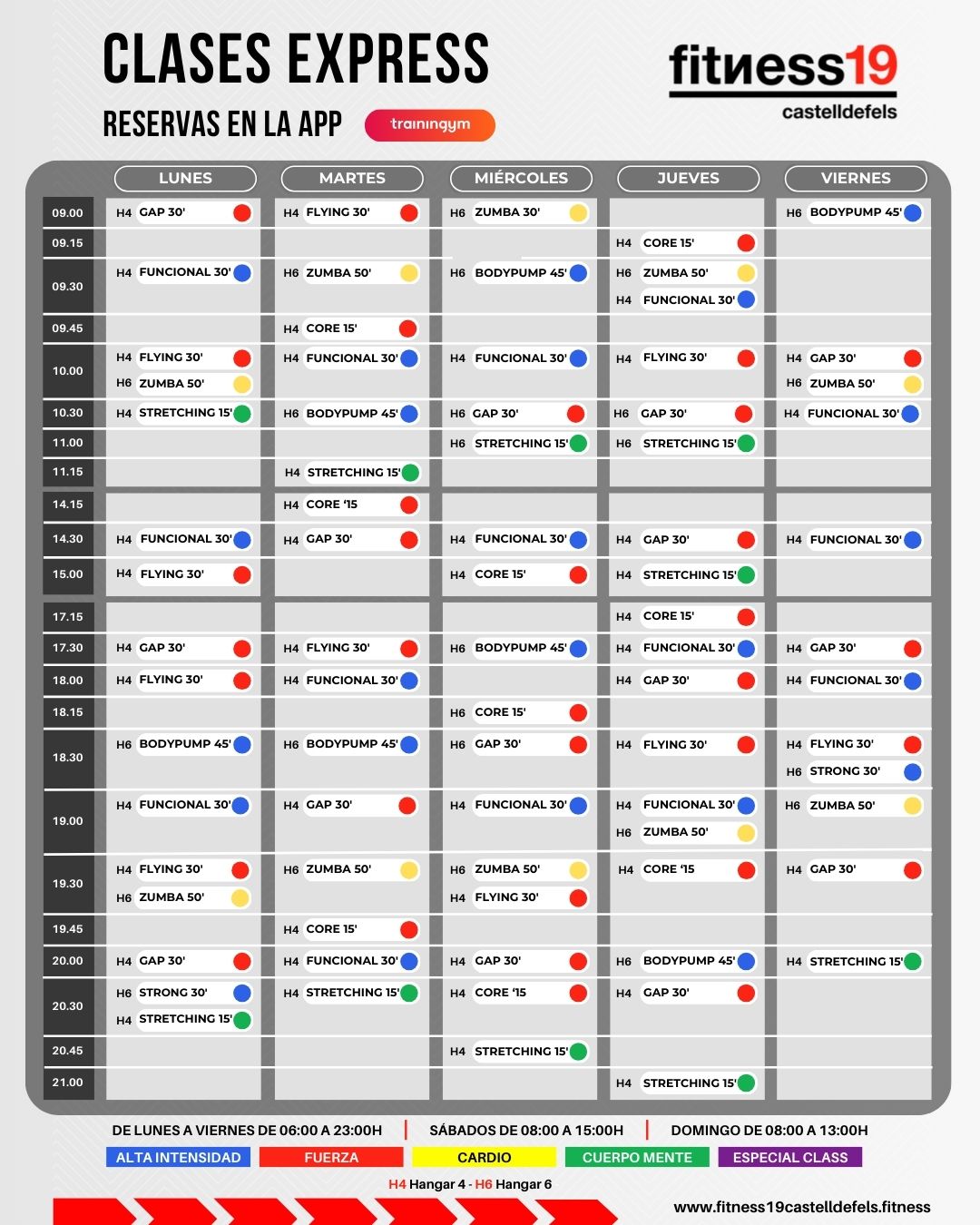 CLASES EXPRESS

RESERVAS EN LA APP trainingym

fitness19 castelldefels

| | LUNES | MARTES | MIÉRCOLES | JUEVES | VIERNES |
|---|---|---|---|---|---|
| 09.00 | H4 GAP 30' | H4 FLYING 30' | H6 ZUMBA 30' | | H6 BODYPUMP 45' |
| 09.15 | | | | H4 CORE 15' | |
| 09.30 | H4 FUNCIONAL 30' | H6 ZUMBA 50' | H6 BODYPUMP 45' | H6 ZUMBA 50' H4 FUNCIONAL 30' | |
| 09.45 | | H4 CORE 15' | | | |
| 10.00 | H4 FLYING 30' H6 ZUMBA 50' | H4 FUNCIONAL 30' | H4 FUNCIONAL 30' | H4 FLYING 30' | H4 GAP 30' H6 ZUMBA 50' |
| 10.30 | H4 STRETCHING 15' | H6 BODYPUMP 45' | H6 GAP 30' | H6 GAP 30' | H4 FUNCIONAL 30' |
| 11.00 | | | H6 STRETCHING 15' | H6 STRETCHING 15' | |
| 11.15 | | H4 STRETCHING 15' | | | |
| 14.15 | | H4 CORE '15 | | | |
| 14.30 | H4 FUNCIONAL 30' | H4 GAP 30' | H4 FUNCIONAL 30' | H4 GAP 30' | H4 FUNCIONAL 30' |
| 15.00 | H4 FLYING 30' | | H4 CORE 15' | H4 STRETCHING 15' | |
| 17.15 | | | | H4 CORE 15' | |
| 17.30 | H4 GAP 30' | H4 FLYING 30' | H6 BODYPUMP 45' | H4 FUNCIONAL 30' | H4 GAP 30' |
| 18.00 | H4 FLYING 30' | H4 FUNCIONAL 30' | | H4 GAP 30' | H4 FUNCIONAL 30' |
| 18.15 | | | H6 CORE 15' | | |
| 18.30 | H6 BODYPUMP 45' | H6 BODYPUMP 45' | H6 GAP 30' | H4 FLYING 30' | H4 FLYING 30' H6 STRONG 30' |
| 19.00 | H4 FUNCIONAL 30' | H4 GAP 30' | H4 FUNCIONAL 30' | H4 FUNCIONAL 30' H6 ZUMBA 50' | H6 ZUMBA 50' |
| 19.30 | H4 FLYING 30' H6 ZUMBA 50' | H6 ZUMBA 50' | H6 ZUMBA 50' H4 FLYING 30' | H4 CORE '15 | H4 GAP 30' |
| 19.45 | | H4 CORE 15' | | | |
| 20.00 | H4 GAP 30' | H4 FUNCIONAL 30' | H4 GAP 30' | H6 BODYPUMP 45' | H4 STRETCHING 15' |
| 20.30 | H6 STRONG 30' H4 STRETCHING 15' | H4 STRETCHING 15' | H4 CORE '15 | H4 GAP 30' | |
| 20.45 | | | H4 STRETCHING 15' | | |
| 21.00 | | | | H4 STRETCHING 15' | |

DE LUNES A VIERNES DE 06:00 A 23:00H | SÁBADOS DE 08:00 A 15:00H | DOMINGO DE 08:00 A 13:00H

ALTA INTENSIDAD FUERZA CARDIO CUERPO MENTE ESPECIAL CLASS

H4 Hangar 4 - H6 Hangar 6

www.fitness19castelldefels.fitness